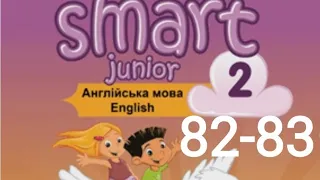 smart
junior
2
Англійська мова
English
82-83